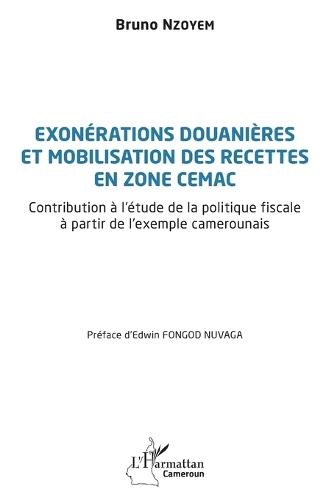 Bruno NZOYEM

EXONÉRATIONS DOUANIÈRES ET MOBILISATION DES RECETTES EN ZONE CEMAC

Contribution à l'étude de la politique fiscale à partir de l'exemple camerounais

Préface d'Edwin FONGOD NUVAGA

L'Harmattan
Cameroun